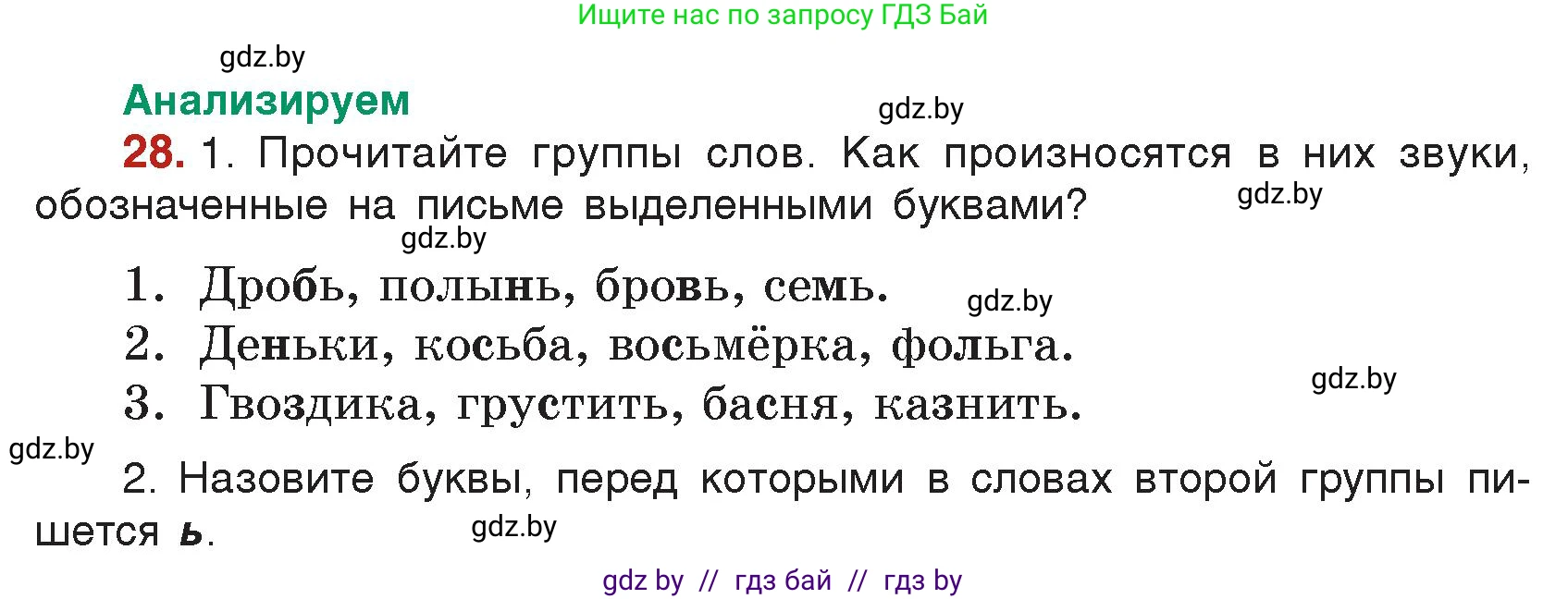 Ищите нас по запросу ГДЗ Бай

gdz.by

Анализируем

gdz.by

28. 1. Прочитайте группы слов. Как произносятся в них звуки, обозначенные на письме выделенными буквами?

gdz.by

gdz.by

1. Дробь, полынь, бровь, семь.

gdz.by

2. Деньки, косьба, восьмёрка, фольга.

gdz.by

3. Гвоздика, грустить, басня, казнить.

gdz.by

2. Назовите буквы, перед которыми в словах второй группы пишется ь.

gdz.by

gdz by // гдз бай // гдз by